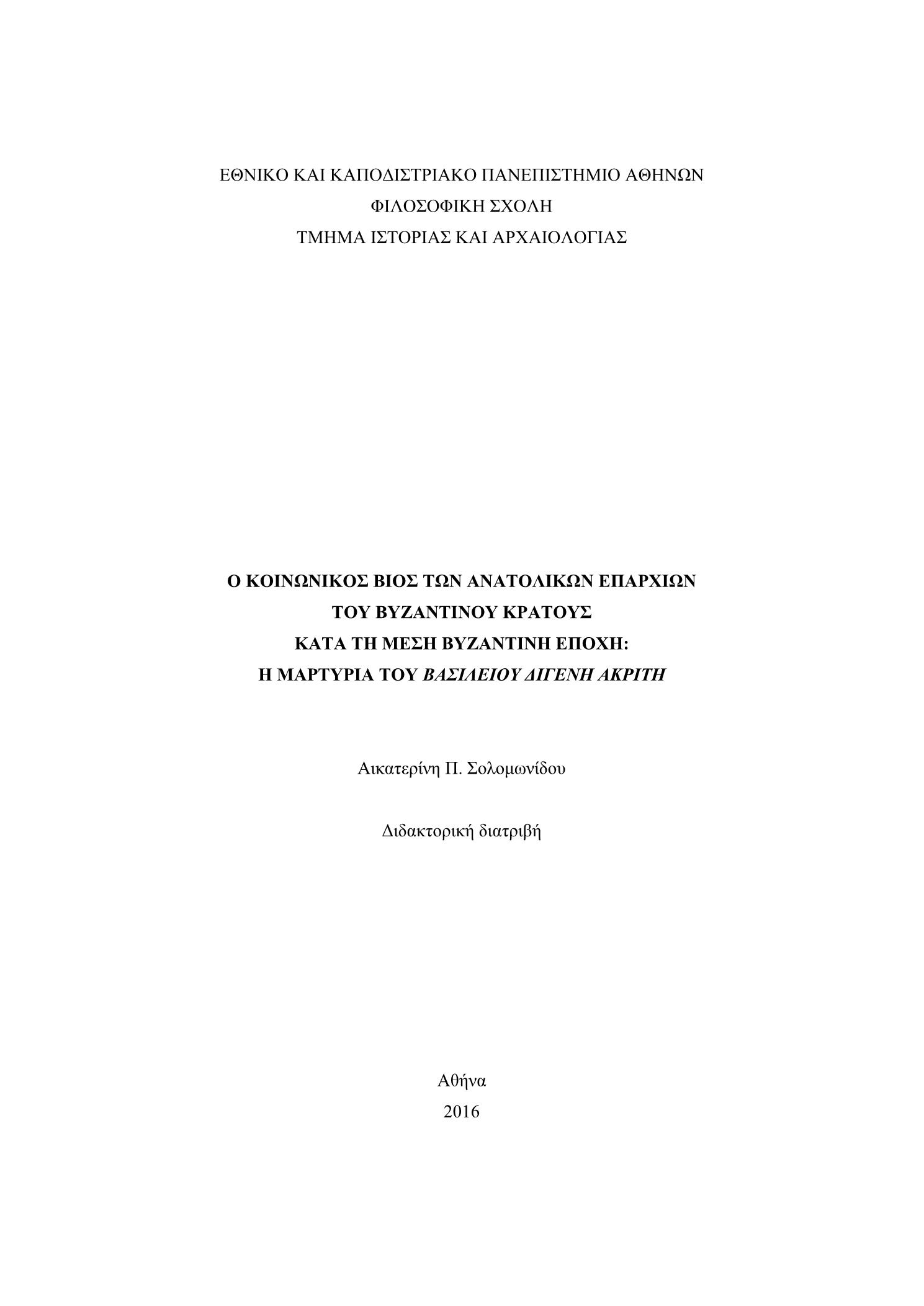 ΕΘΝΙΚΟ ΚΑΙ ΚΑΠΟΔΙΣΤΡΙΑΚΟ ΠΑΝΕΠΙΣΤΗΜΙΟ ΑΘΗΝΩΝ
ΦΙΛΟΣΟΦΙΚΗ ΣΧΟΛΗ
ΤΜΗΜΑ ΙΣΤΟΡΙΑΣ ΚΑΙ ΑΡΧΑΙΟΛΟΓΙΑΣ

Ο ΚΟΙΝΩΝΙΚΟΣ ΒΙΟΣ ΤΩΝ ΑΝΑΤΟΛΙΚΩΝ ΕΠΑΡΧΙΩΝ
ΤΟΥ ΒΥΖΑΝΤΙΝΟΥ ΚΡΑΤΟΥΣ
ΚΑΤΑ ΤΗ ΜΕΣΗ ΒΥΖΑΝΤΙΝΗ ΕΠΟΧΗ:
Η ΜΑΡΤΥΡΙΑ ΤΟΥ ΒΑΣΙΛΕΙΟΥ ΔΙΓΕΝΗ ΑΚΡΙΤΗ

Αικατερίνη Π. Σολομωνίδου

Διδακτορική διατριβή

Αθήνα
2016